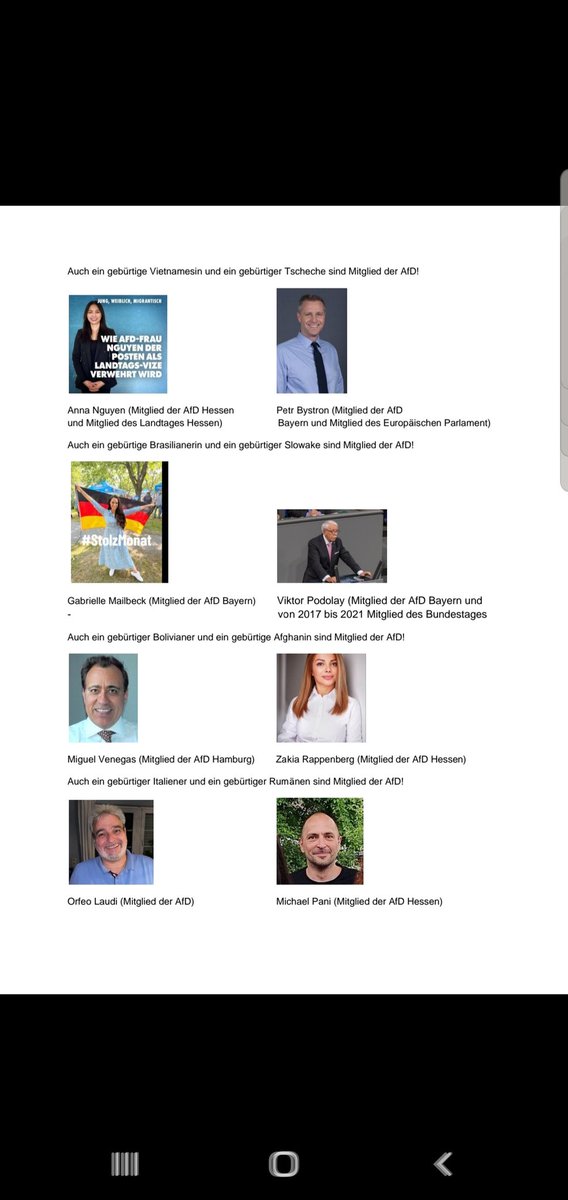 Auch ein gebürtige Vietnamesin und ein gebürtiger Tscheche sind Mitglied der AfD!

JUNG, WEIBLICH, MIGRANTISCH

WIE AFD-FRAU NGUYEN DER POSTEN ALS LANDTAGS-VIZE VERWEHRT WIRD

Anna Nguyen (Mitglied der AfD Hessen und Mitglied des Landtages Hessen)

Petr Bystron (Mitglied der AfD Bayern und Mitglied des Europäischen Parlament)

Auch ein gebürtige Brasilianerin und ein gebürtiger Slowake sind Mitglied der AfD!

#StolzMonat

Gabrielle Mailbeck (Mitglied der AfD Bayern)
-

Viktor Podolay (Mitglied der AfD Bayern und von 2017 bis 2021 Mitglied des Bundestages

Auch ein gebürtiger Bolivianer und ein gebürtige Afghanin sind Mitglied der AfD!

Miguel Venegas (Mitglied der AfD Hamburg)

Zakia Rappenberg (Mitglied der AfD Hessen)

Auch ein gebürtiger Italiener und ein gebürtiger Rumänen sind Mitglied der AfD!

Orfeo Laudi (Mitglied der AfD)

Michael Pani (Mitglied der AfD Hessen)